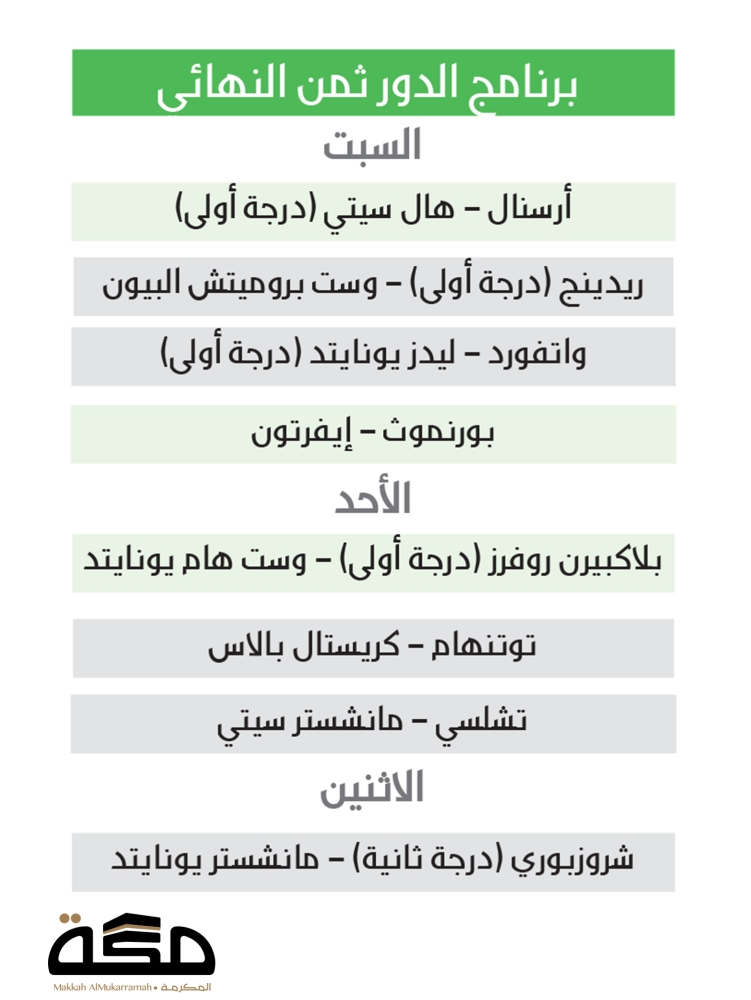 برنامج الدور ثمن النهائى

السبت

أرسنال – هال سيتي (درجة أولى)

ريدينج (درجة أولى) – وست بروميتش البيون

واتفورد – ليدز يونايتد (درجة أولى)

بورنموث – إيفرتون

الأحد

بلاكبيرن روفرز (درجة أولى) – وست هام يونايتد

توتنهام – كريستال بالاس

تشلسي – مانشستر سيتي

الاثنين

شروزبوري (درجة ثانية) – مانشستر يونايتد

مكة

Makkah AlMukarramah • المكرمة